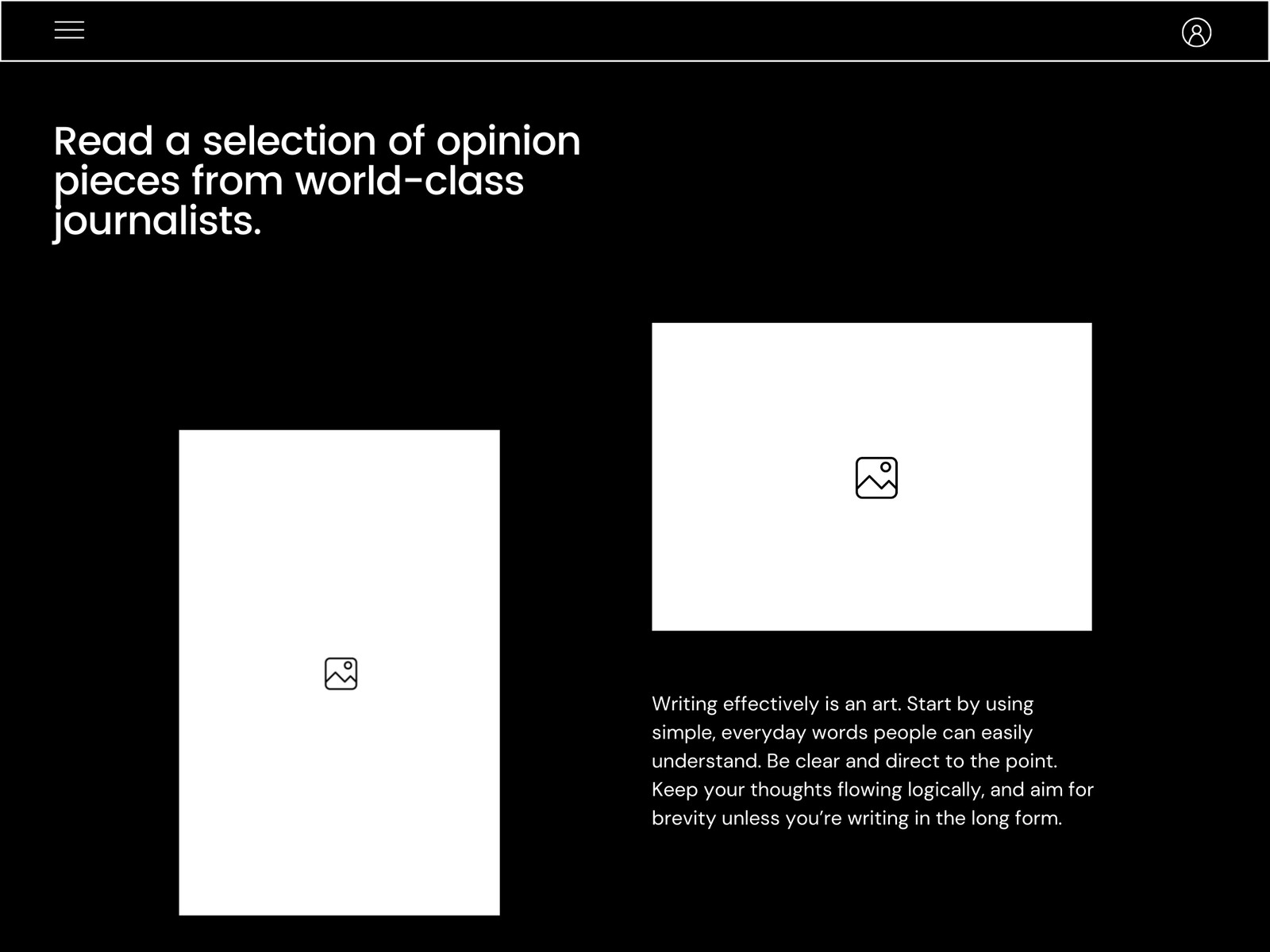 Read a selection of opinion pieces from world-class journalists.

Writing effectively is an art. Start by using simple, everyday words people can easily understand. Be clear and direct to the point. Keep your thoughts flowing logically, and aim for brevity unless you're writing in the long form.